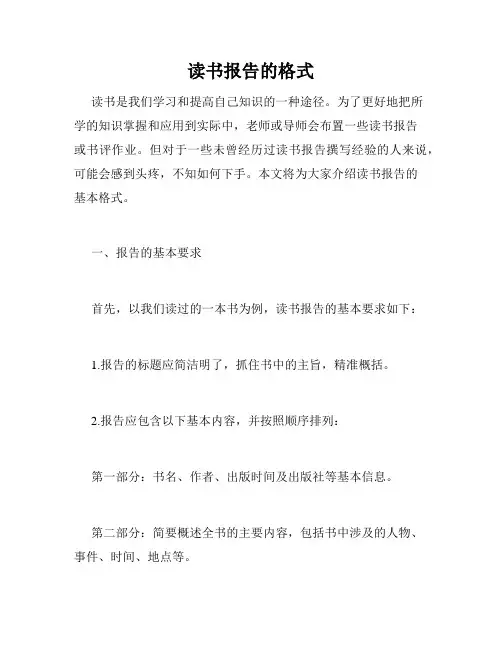 读书报告的格式

读书是我们学习和提高自己知识的一种途径。为了更好地把所学的知识掌握和应用到实际中，老师或导师会布置一些读书报告或书评作业。但对于一些未曾经历过读书报告撰写经验的人来说，可能会感到头疼，不知如何下手。本文将为大家介绍读书报告的基本格式。

一、报告的基本要求

首先，以我们读过的一本书为例，读书报告的基本要求如下：

1.报告的标题应简洁明了，抓住书中的主旨，精准概括。

2.报告应包含以下基本内容，并按照顺序排列：

第一部分：书名、作者、出版时间及出版社等基本信息。

第二部分：简要概述全书的主要内容，包括书中涉及的人物、事件、时间、地点等。